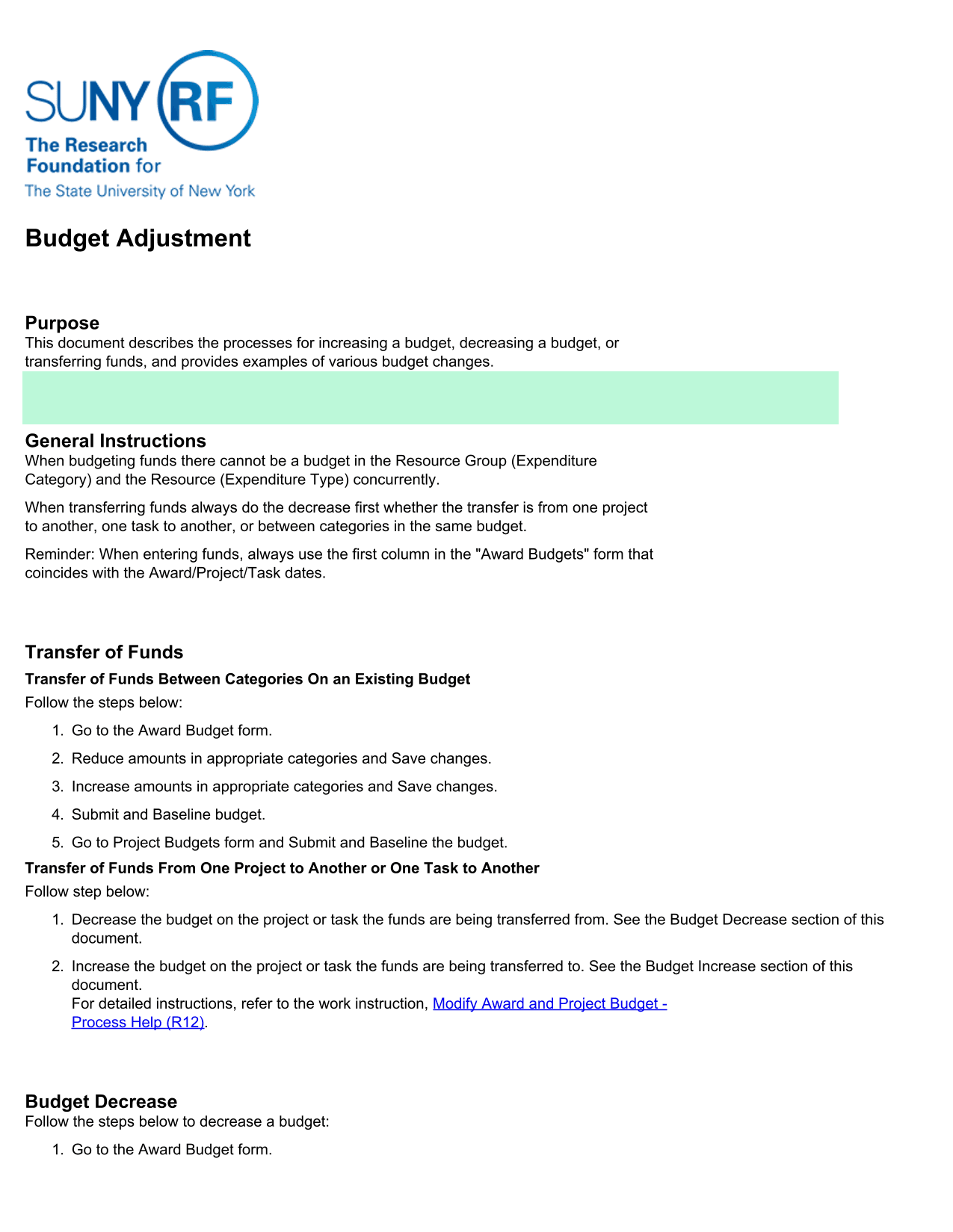 SUNY RF
The Research Foundation for
The State University of New York

Budget Adjustment

Purpose
This document describes the processes for increasing a budget, decreasing a budget, or transferring funds, and provides examples of various budget changes.

General Instructions
When budgeting funds there cannot be a budget in the Resource Group (Expenditure Category) and the Resource (Expenditure Type) concurrently.

When transferring funds always do the decrease first whether the transfer is from one project to another, one task to another, or between categories in the same budget.

Reminder: When entering funds, always use the first column in the "Award Budgets" form that coincides with the Award/Project/Task dates.

Transfer of Funds
Transfer of Funds Between Categories On an Existing Budget
Follow the steps below:

1. Go to the Award Budget form.
2. Reduce amounts in appropriate categories and Save changes.
3. Increase amounts in appropriate categories and Save changes.
4. Submit and Baseline budget.
5. Go to Project Budgets form and Submit and Baseline the budget.

Transfer of Funds From One Project to Another or One Task to Another
Follow step below:

1. Decrease the budget on the project or task the funds are being transferred from. See the Budget Decrease section of this document.
2. Increase the budget on the project or task the funds are being transferred to. See the Budget Increase section of this document.
For detailed instructions, refer to the work instruction, Modify Award and Project Budget - Process Help (R12).

Budget Decrease
Follow the steps below to decrease a budget:

1. Go to the Award Budget form.